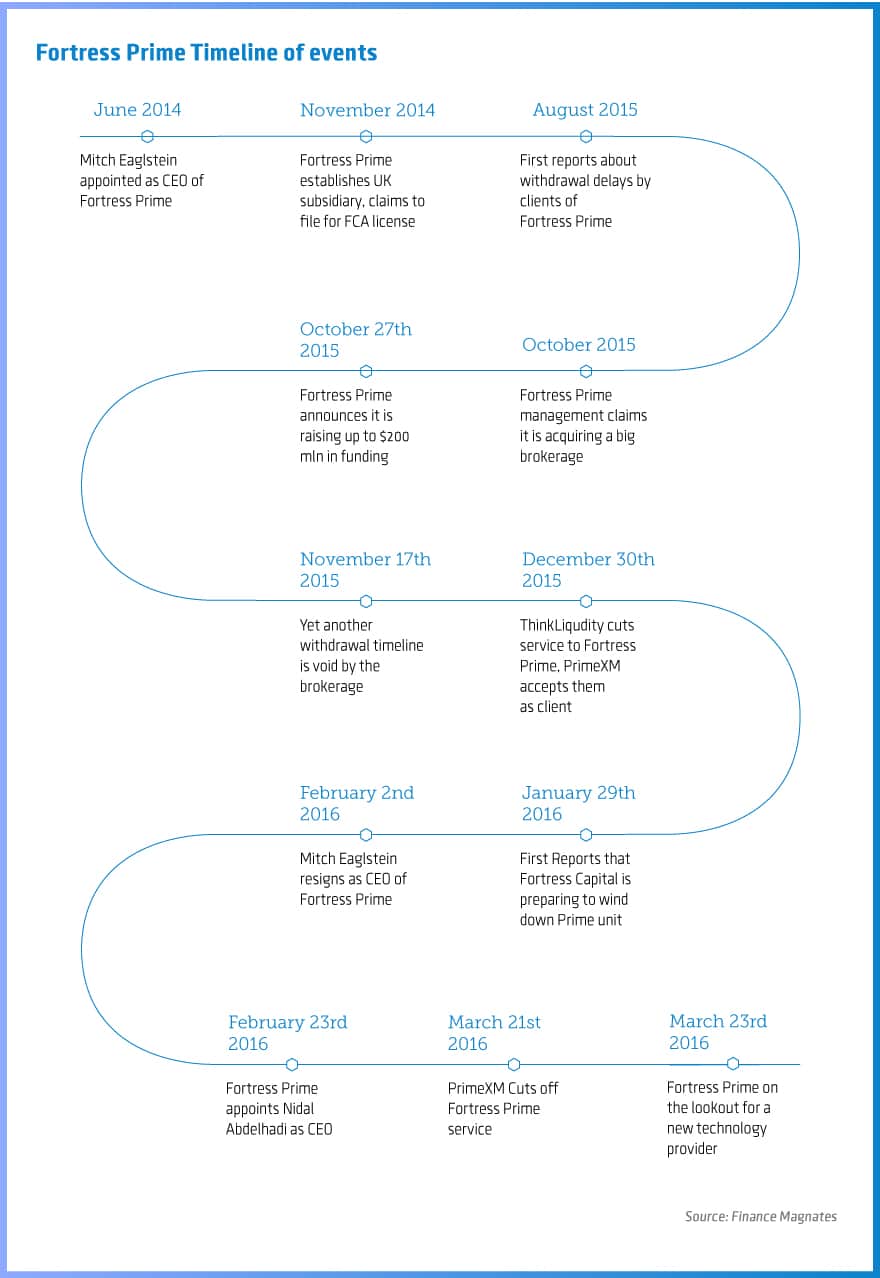 Fortress Prime Timeline of events

June 2014

Mitch Eaglstein appointed as CEO of Fortress Prime

November 2014

Fortress Prime establishes UK subsidiary, claims to file for FCA license

August 2015

First reports about withdrawal delays by clients of Fortress Prime

October 2015

Fortress Prime management claims it is acquiring a big brokerage

October 27th 2015

Fortress Prime announces it is raising up to $200 mln in funding

November 17th 2015

Yet another withdrawal timeline is void by the brokerage

December 30th 2015

ThinkLiqudity cuts service to Fortress Prime, PrimeXM accepts them as client

January 29th 2016

First Reports that Fortress Capital is preparing to wind down Prime unit

February 2nd 2016

Mitch Eaglstein resigns as CEO of Fortress Prime

February 23rd 2016

Fortress Prime appoints Nidal Abdelhadi as CEO

March 21st 2016

PrimeXM Cuts off Fortress Prime service

March 23rd 2016

Fortress Prime on the lookout for a new technology provider

Source: Finance Magnates